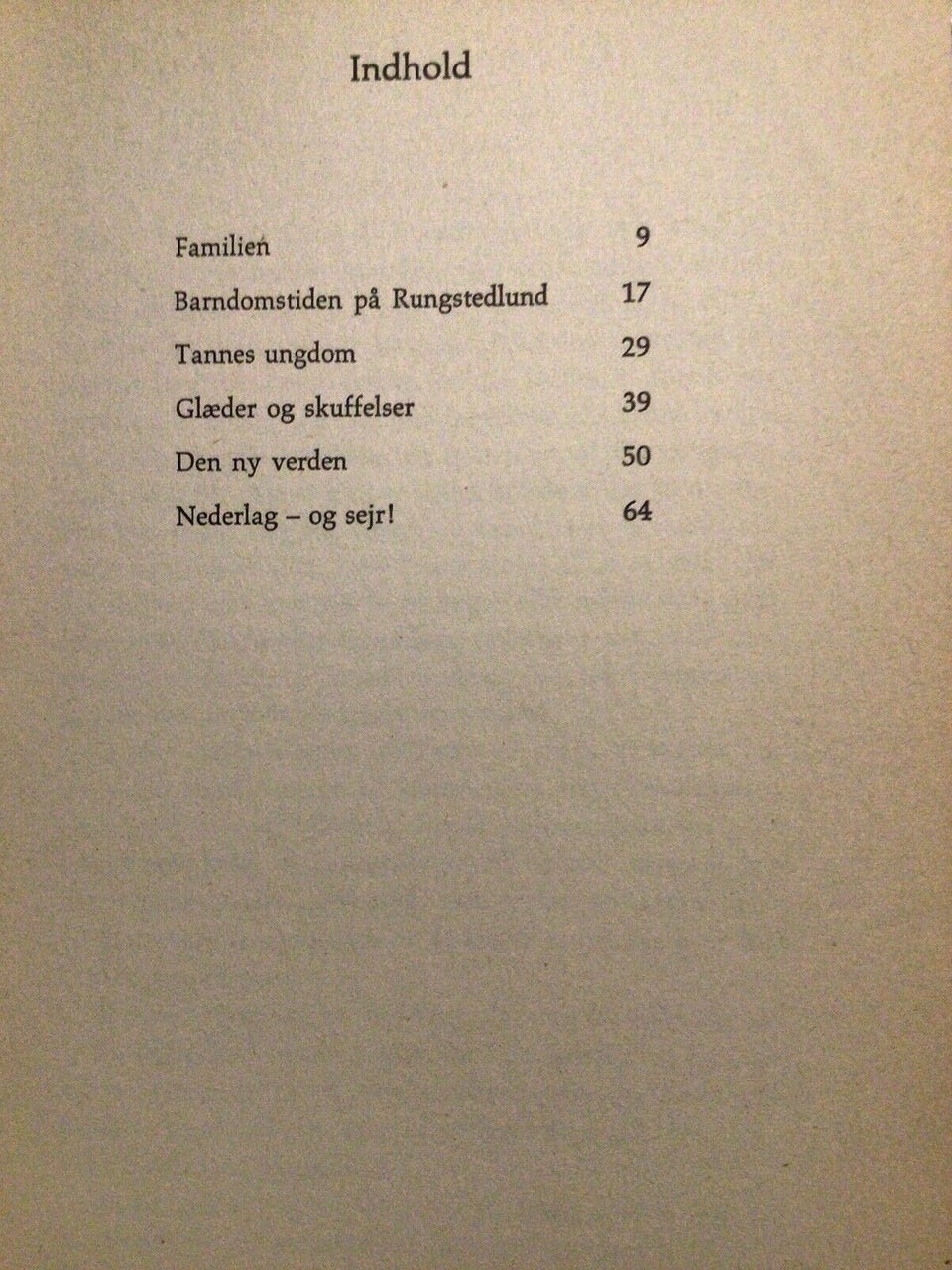 Indhold

Familien 9

Barndomstiden på Rungstedlund 17

Tannes ungdom 29

Glæder og skuffelser 39

Den ny verden 50

Nederlag – og sejr! 64